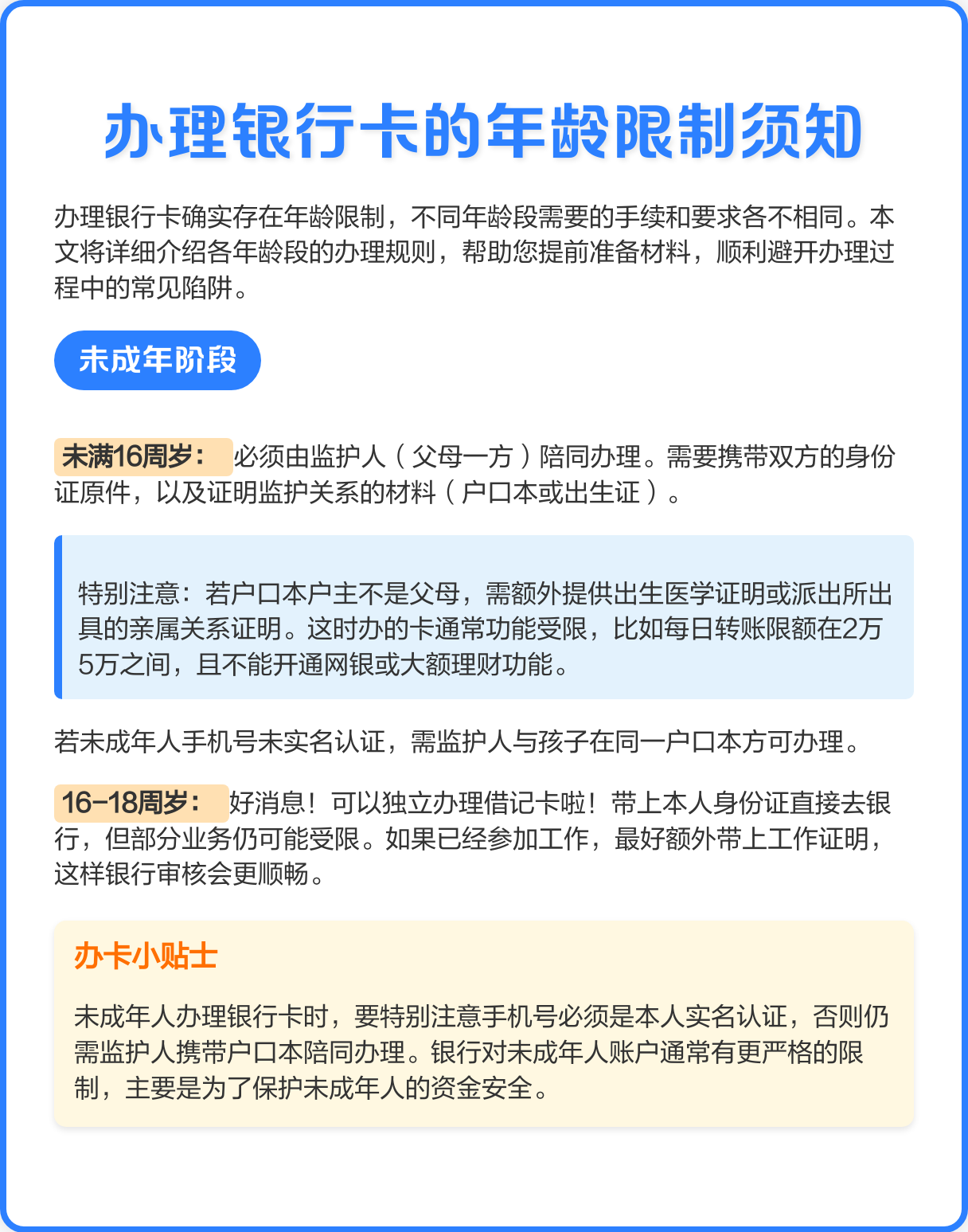 办理银行卡的年龄限制须知

办理银行卡确实存在年龄限制，不同年龄段需要的手续和要求各不相同。本文将详细介绍各年龄段的办理规则，帮助您提前准备材料，顺利避开办理过程中的常见陷阱。

未成年阶段

未满16周岁：必须由监护人（父母一方）陪同办理。需要携带双方的身份证原件，以及证明监护关系的材料（户口本或出生证）。

特别注意：若户口本户主不是父母，需额外提供出生医学证明或派出所出具的亲属关系证明。这时办的卡通常功能受限，比如每日转账限额在2万5万之间，且不能开通网银或大额理财功能。

若未成年人手机号未实名认证，需监护人与孩子在同一户口本方可办理。

16-18周岁：好消息！可以独立办理借记卡啦！带上本人身份证直接去银行，但部分业务仍可能受限。如果已经参加工作，最好额外带上工作证明，这样银行审核会更顺畅。

办卡小贴士

未成年人办理银行卡时，要特别注意手机号必须是本人实名认证，否则仍需监护人携带户口本陪同办理。银行对未成年人账户通常有更严格的限制，主要是为了保护未成年人的资金安全。